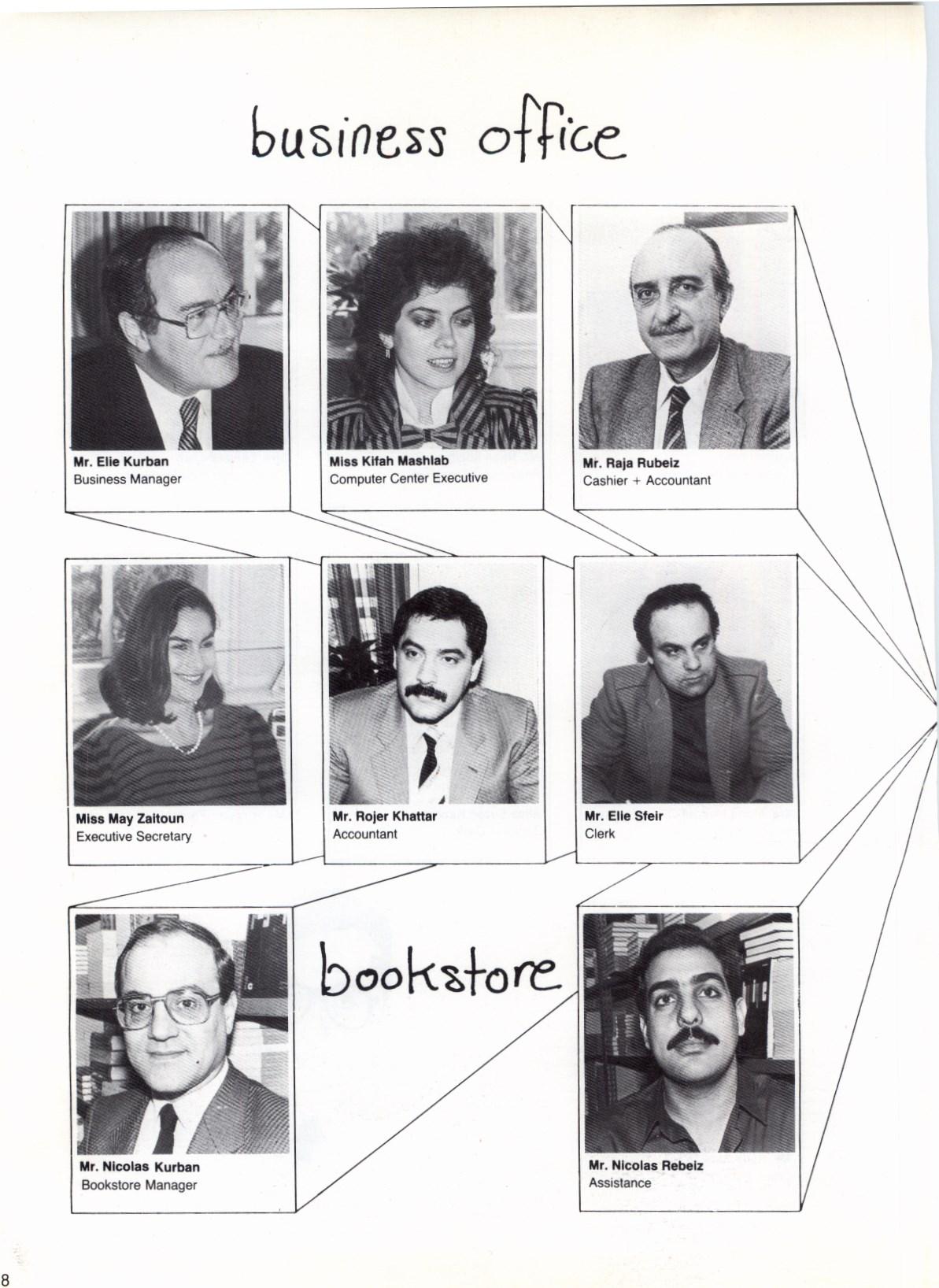 business office

Mr. Elie Kurban
Business Manager

Miss Kifah Mashlab
Computer Center Executive

Mr. Raja Rubeiz
Cashier + Accountant

Miss May Zaitoun
Executive Secretary

Mr. Rojer Khattar
Accountant

Mr. Elie Sfeir
Clerk

bookstore

Mr. Nicolas Kurban
Bookstore Manager

Mr. Nicolas Rebeiz
Assistance

8